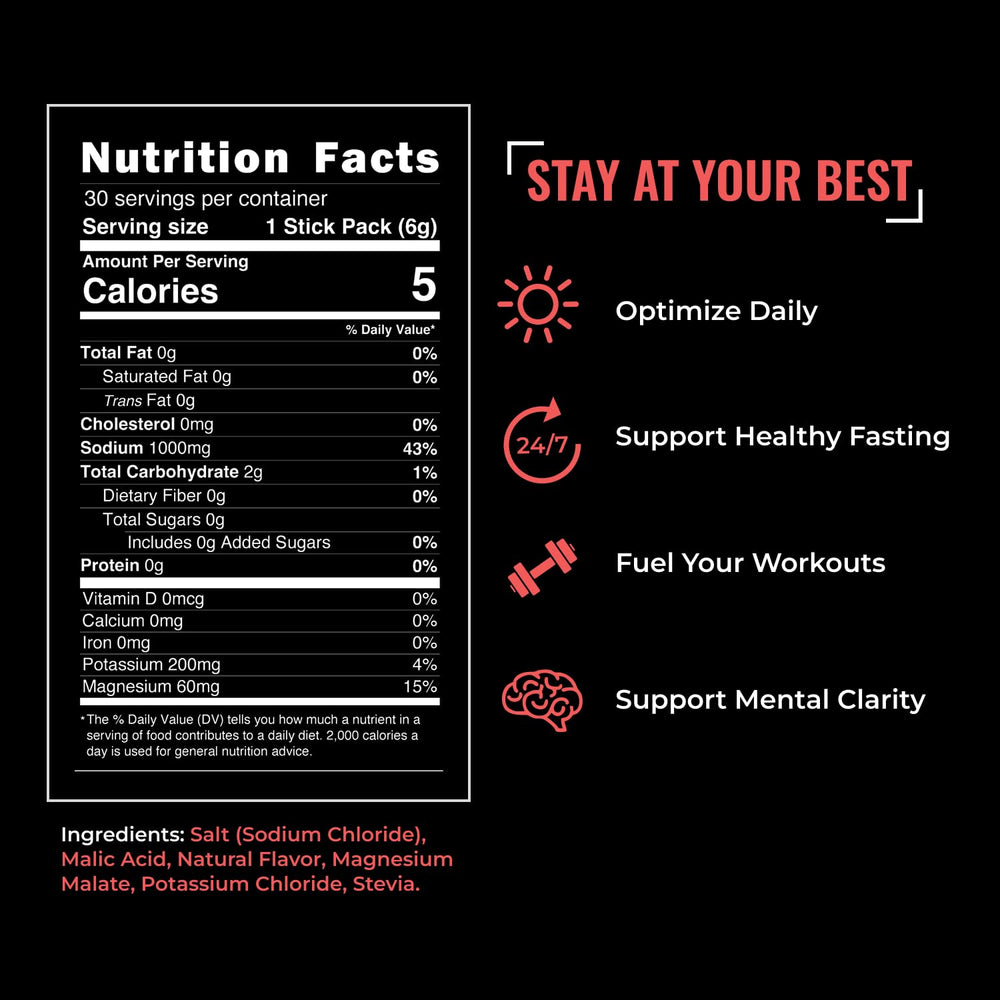 Nutrition Facts
30 servings per container
Serving size 1 Stick Pack (6g)

Amount Per Serving
Calories 5

% Daily Value*

Total Fat 0g 0%
Saturated Fat 0g 0%
Trans Fat 0g
Cholesterol 0mg 0%
Sodium 1000mg 43%
Total Carbohydrate 2g 1%
Dietary Fiber 0g 0%
Total Sugars 0g
Includes 0g Added Sugars 0%
Protein 0g 0%

Vitamin D 0mcg 0%
Calcium 0mg 0%
Iron 0mg 0%
Potassium 200mg 4%
Magnesium 60mg 15%

*The % Daily Value (DV) tells you how much a nutrient in a serving of food contributes to a daily diet. 2,000 calories a day is used for general nutrition advice.

Ingredients: Salt (Sodium Chloride), Malic Acid, Natural Flavor, Magnesium Malate, Potassium Chloride, Stevia.

STAY AT YOUR BEST

Optimize Daily

24/7

Support Healthy Fasting

Fuel Your Workouts

Support Mental Clarity